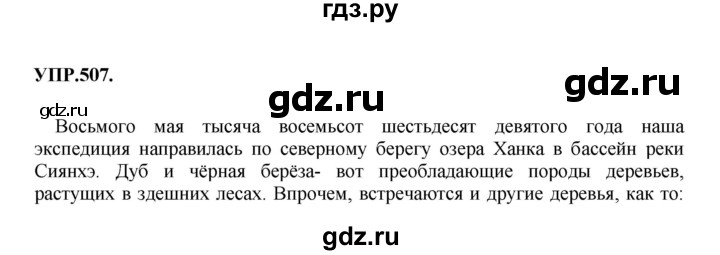 гдз.ру

УПР.507.

gdz.ru

gdz.ru

gdz.ru

Восьмого мая тысяча восемьсот шестьдесят девятого года наша экспедиция направилась по северному берегу озера Ханка в бассейн реки Сиянхэ. Дуб и чёрная берёза- вот преобладающие породы деревьев, растущих в здешних лесах. Впрочем, встречаются и другие деревья, как то:

gdz.ru